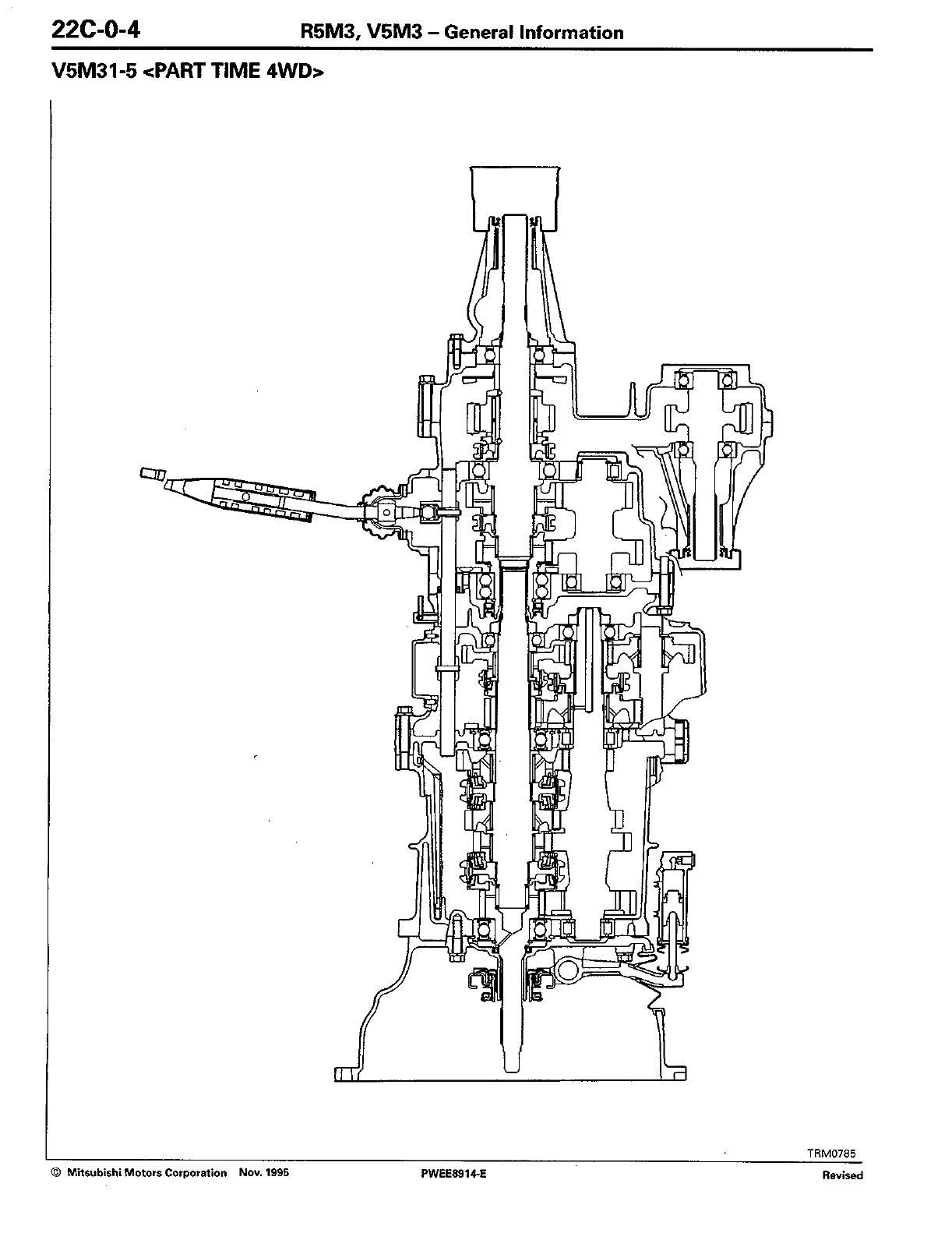 22C-0-4 R5M3, V5M3 – General Information

V5M31-5 <PART TIME 4WD>

TRM0785

© Mitsubishi Motors Corporation Nov. 1995 PWEE8914-E Revised